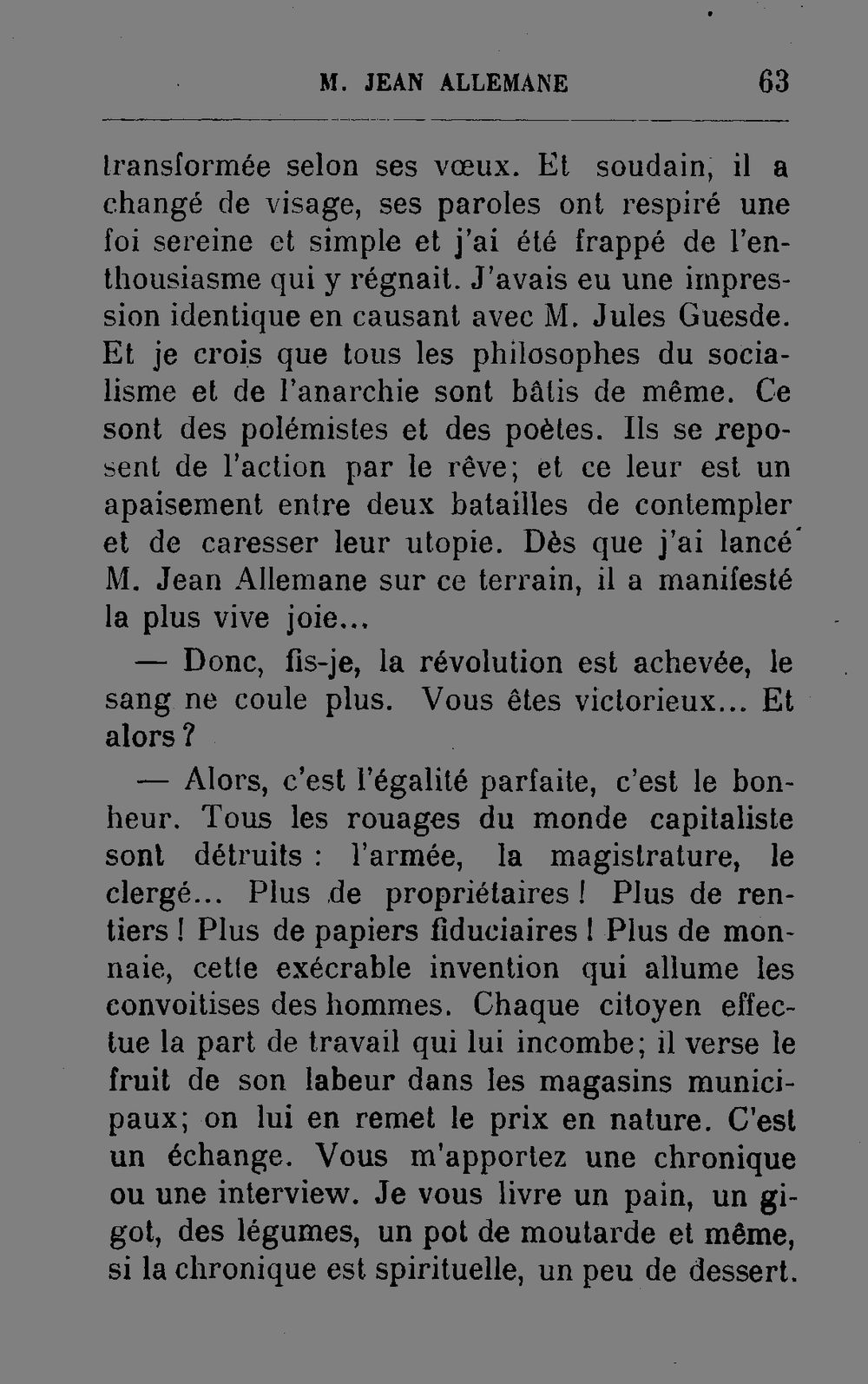 M. JEAN ALLEMANE 63

transformée selon ses vœux. Et soudain, il a changé de visage, ses paroles ont respiré une foi sereine et simple et j'ai été frappé de l'enthousiasme qui y régnait. J'avais eu une impression identique en causant avec M. Jules Guesde. Et je crois que tous les philosophes du socialisme et de l'anarchie sont bâtis de même. Ce sont des polémistes et des poètes. Ils se reposent de l'action par le rêve; et ce leur est un apaisement entre deux batailles de contempler et de caresser leur utopie. Dès que j'ai lancé M. Jean Allemane sur ce terrain, il a manifesté la plus vive joie...

— Donc, fis-je, la révolution est achevée, le sang ne coule plus. Vous êtes victorieux... Et alors ?

— Alors, c'est l'égalité parfaite, c'est le bonheur. Tous les rouages du monde capitaliste sont détruits : l'armée, la magistrature, le clergé... Plus de propriétaires ! Plus de rentiers ! Plus de papiers fiduciaires ! Plus de monnaie, cette exécrable invention qui allume les convoitises des hommes. Chaque citoyen effectue la part de travail qui lui incombe; il verse le fruit de son labeur dans les magasins municipaux; on lui en remet le prix en nature. C'est un échange. Vous m'apportez une chronique ou une interview. Je vous livre un pain, un gigot, des légumes, un pot de moutarde et même, si la chronique est spirituelle, un peu de dessert.